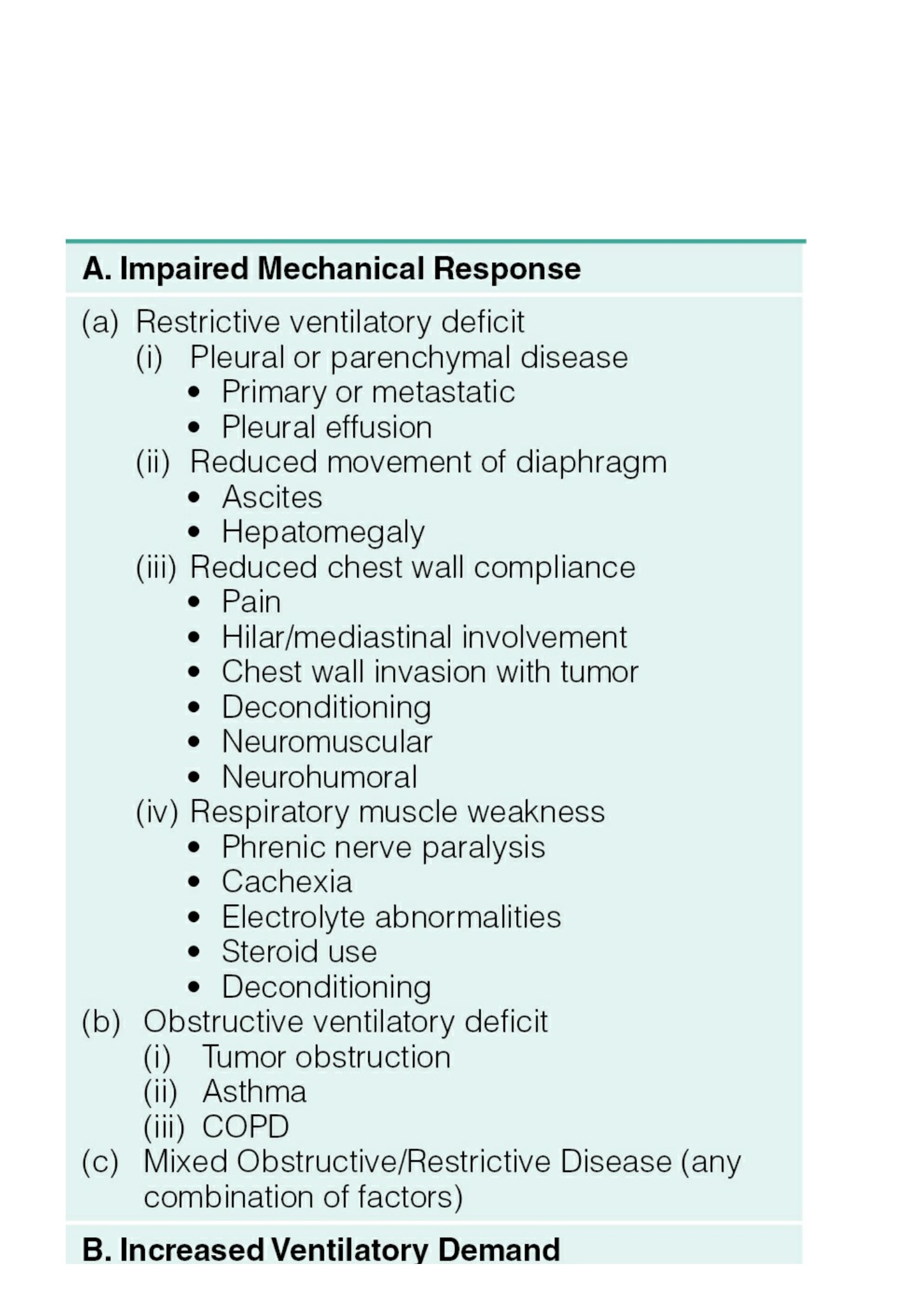 A. Impaired Mechanical Response

(a) Restrictive ventilatory deficit
(i) Pleural or parenchymal disease
• Primary or metastatic
• Pleural effusion
(ii) Reduced movement of diaphragm
• Ascites
• Hepatomegaly
(iii) Reduced chest wall compliance
• Pain
• Hilar/mediastinal involvement
• Chest wall invasion with tumor
• Deconditioning
• Neuromuscular
• Neurohumoral
(iv) Respiratory muscle weakness
• Phrenic nerve paralysis
• Cachexia
• Electrolyte abnormalities
• Steroid use
• Deconditioning
(b) Obstructive ventilatory deficit
(i) Tumor obstruction
(ii) Asthma
(iii) COPD
(c) Mixed Obstructive/Restrictive Disease (any combination of factors)

B. Increased Ventilatory Demand